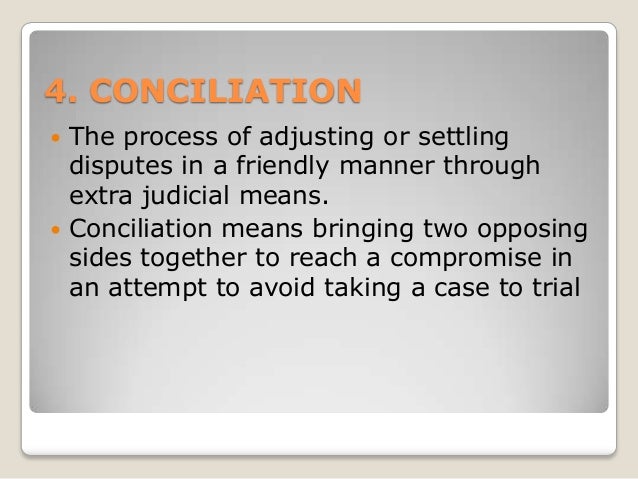 4. CONCILIATION

• The process of adjusting or settling disputes in a friendly manner through extra judicial means.
• Conciliation means bringing two opposing sides together to reach a compromise in an attempt to avoid taking a case to trial